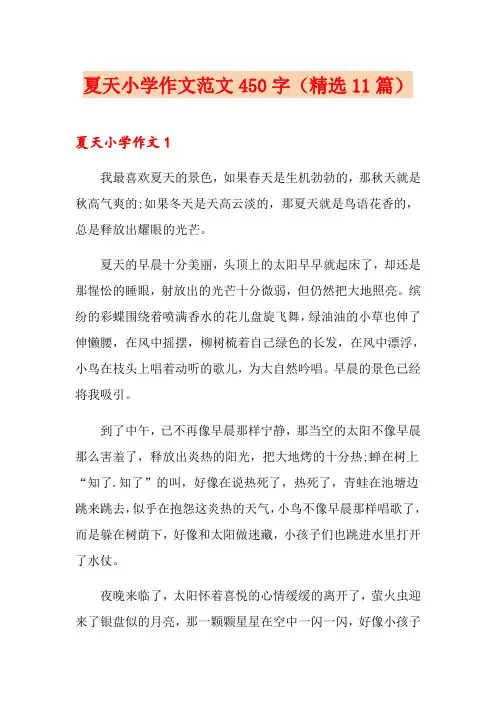 夏天小学作文范文450字（精选11篇）

夏天小学作文1

我最喜欢夏天的景色，如果春天是生机勃勃的，那秋天就是秋高气爽的;如果冬天是天高云淡的，那夏天就是鸟语花香的，总是释放出耀眼的光芒。

夏天的早晨十分美丽，头顶上的太阳早早就起床了，却还是那惺忪的睡眼，射放出的光芒十分微弱，但仍然把大地照亮。缤纷的彩蝶围绕着喷满香水的花儿盘旋飞舞，绿油油的小草也伸了伸懒腰，在风中摇摆，柳树梳着自己绿色的长发，在风中漂浮，小鸟在枝头上唱着动听的歌儿，为大自然吟唱。早晨的景色已经将我吸引。

到了中午，已不再像早晨那样宁静，那当空的太阳不像早晨那么害羞了，释放出炎热的阳光，把大地烤的十分热;蝉在树上“知了.知了”的叫，好像在说热死了，热死了，青蛙在池塘边跳来跳去，似乎在抱怨这炎热的天气，小鸟不像早晨那样唱歌了，而是躲在树荫下，好像和太阳做迷藏，小孩子们也跳进水里打开了水仗。

夜晚来临了，太阳怀着喜悦的心情缓缓的离开了，萤火虫迎来了银盘似的月亮，那一颗颗星星在空中一闪一闪，好像小孩子